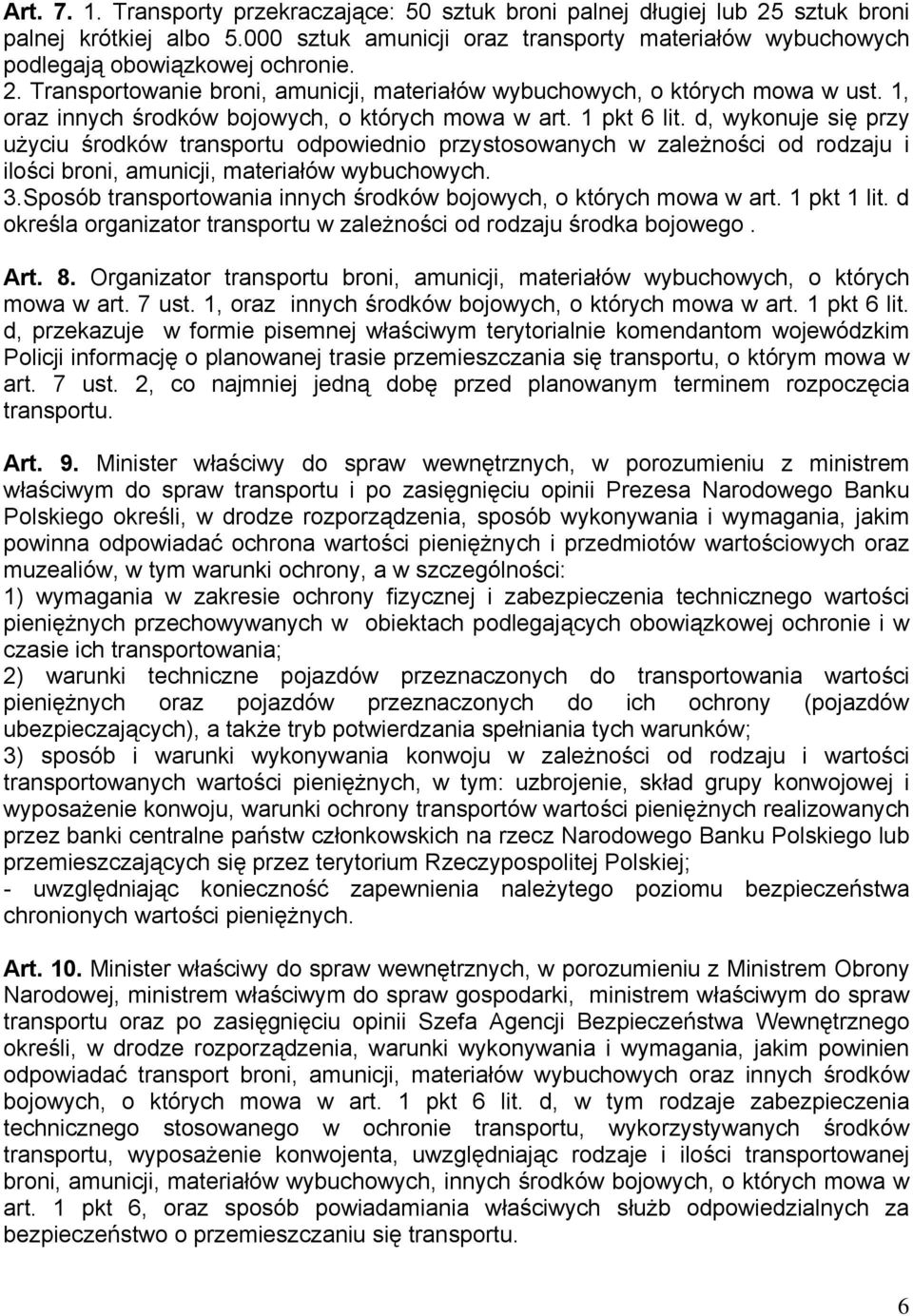 Art. 7. 1. Transporty przekraczające: 50 sztuk broni palnej długiej lub 25 sztuk broni palnej krótkiej albo 5.000 sztuk amunicji oraz transporty materiałów wybuchowych podlegają obowiązkowej ochronie.
2. Transportowanie broni, amunicji, materiałów wybuchowych, o których mowa w ust. 1, oraz innych środków bojowych, o których mowa w art. 1 pkt 6 lit. d, wykonuje się przy użyciu środków transportu odpowiednio przystosowanych w zależności od rodzaju i ilości broni, amunicji, materiałów wybuchowych.
3.Sposób transportowania innych środków bojowych, o których mowa w art. 1 pkt 1 lit. d określa organizator transportu w zależności od rodzaju środka bojowego .

Art. 8. Organizator transportu broni, amunicji, materiałów wybuchowych, o których mowa w art. 7 ust. 1, oraz innych środków bojowych, o których mowa w art. 1 pkt 6 lit. d, przekazuje w formie pisemnej właściwym terytorialnie komendantom wojewódzkim Policji informację o planowanej trasie przemieszczania się transportu, o którym mowa w art. 7 ust. 2, co najmniej jedną dobę przed planowanym terminem rozpoczęcia transportu.

Art. 9. Minister właściwy do spraw wewnętrznych, w porozumieniu z ministrem właściwym do spraw transportu i po zasięgnięciu opinii Prezesa Narodowego Banku Polskiego określi, w drodze rozporządzenia, sposób wykonywania i wymagania, jakim powinna odpowiadać ochrona wartości pieniężnych i przedmiotów wartościowych oraz muzealiów, w tym warunki ochrony, a w szczególności:
1) wymagania w zakresie ochrony fizycznej i zabezpieczenia technicznego wartości pieniężnych przechowywanych w obiektach podlegających obowiązkowej ochronie i w czasie ich transportowania;
2) warunki techniczne pojazdów przeznaczonych do transportowania wartości pieniężnych oraz pojazdów przeznaczonych do ich ochrony (pojazdów ubezpieczających), a także tryb potwierdzania spełniania tych warunków;
3) sposób i warunki wykonywania konwoju w zależności od rodzaju i wartości transportowanych wartości pieniężnych, w tym: uzbrojenie, skład grupy konwojowej i wyposażenie konwoju, warunki ochrony transportów wartości pieniężnych realizowanych przez banki centralne państw członkowskich na rzecz Narodowego Banku Polskiego lub przemieszczających się przez terytorium Rzeczypospolitej Polskiej;
- uwzględniając konieczność zapewnienia należytego poziomu bezpieczeństwa chronionych wartości pieniężnych.

Art. 10. Minister właściwy do spraw wewnętrznych, w porozumieniu z Ministrem Obrony Narodowej, ministrem właściwym do spraw gospodarki, ministrem właściwym do spraw transportu oraz po zasięgnięciu opinii Szefa Agencji Bezpieczeństwa Wewnętrznego określi, w drodze rozporządzenia, warunki wykonywania i wymagania, jakim powinien odpowiadać transport broni, amunicji, materiałów wybuchowych oraz innych środków bojowych, o których mowa w art. 1 pkt 6 lit. d, w tym rodzaje zabezpieczenia technicznego stosowanego w ochronie transportu, wykorzystywanych środków transportu, wyposażenie konwojenta, uwzględniając rodzaje i ilości transportowanej broni, amunicji, materiałów wybuchowych, innych środków bojowych, o których mowa w art. 1 pkt 6, oraz sposób powiadamiania właściwych służb odpowiedzialnych za bezpieczeństwo o przemieszczaniu się transportu.

6